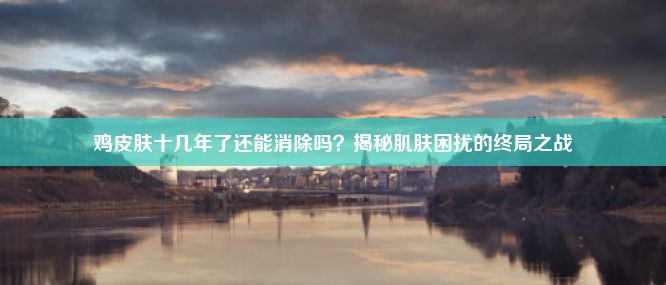 鸡皮肤十几年了还能消除吗？揭秘肌肤困扰的终局之战